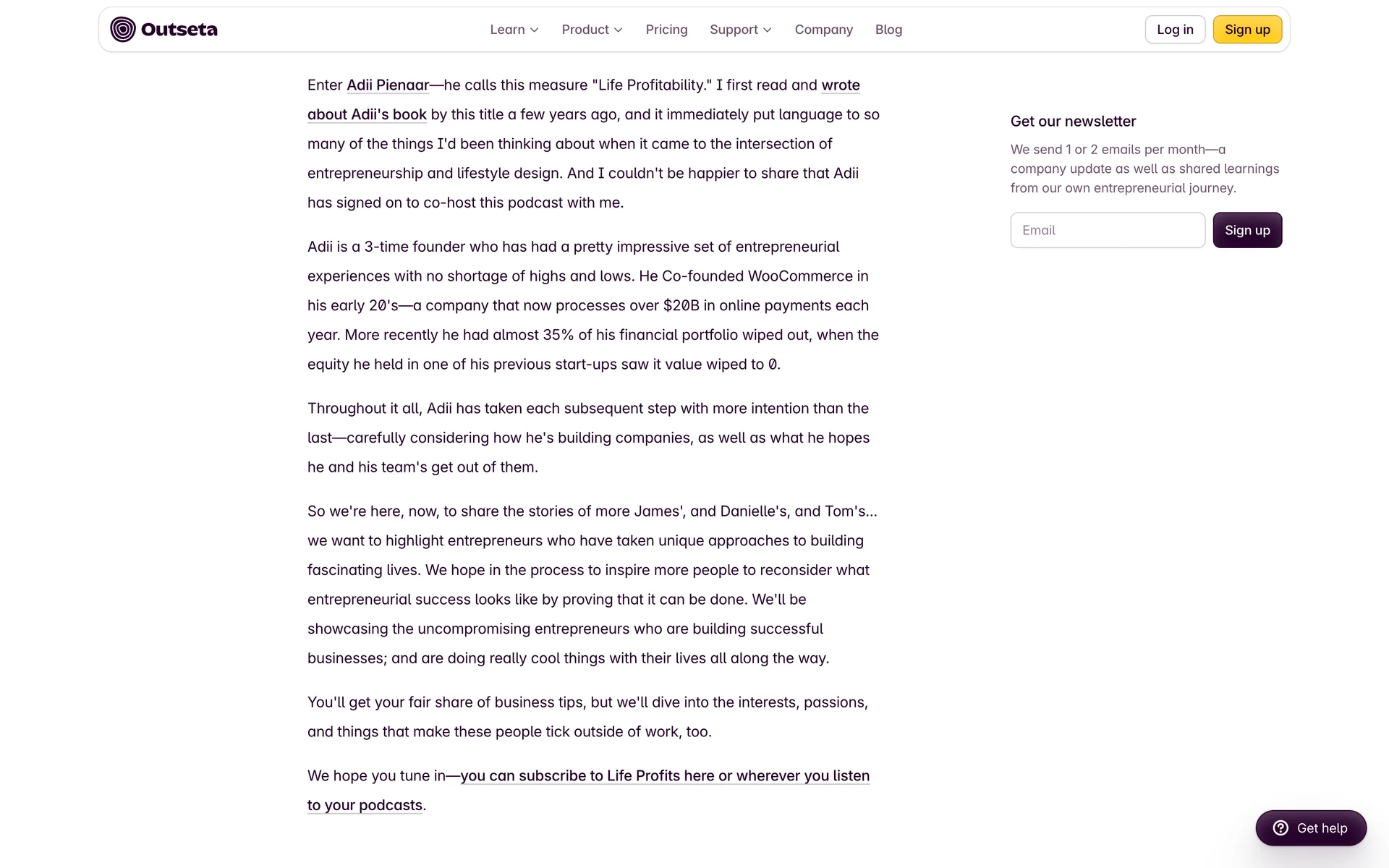 Outseta

Learn Product Pricing Support Company Blog

Log in Sign up

Enter Adii Pienaar—he calls this measure "Life Profitability." I first read and wrote about Adii's book by this title a few years ago, and it immediately put language to so many of the things I'd been thinking about when it came to the intersection of entrepreneurship and lifestyle design. And I couldn't be happier to share that Adii has signed on to co-host this podcast with me.

Adii is a 3-time founder who has had a pretty impressive set of entrepreneurial experiences with no shortage of highs and lows. He Co-founded WooCommerce in his early 20's—a company that now processes over $20B in online payments each year. More recently he had almost 35% of his financial portfolio wiped out, when the equity he held in one of his previous start-ups saw it value wiped to 0.

Throughout it all, Adii has taken each subsequent step with more intention than the last—carefully considering how he's building companies, as well as what he hopes he and his team's get out of them.

So we're here, now, to share the stories of more James', and Danielle's, and Tom's... we want to highlight entrepreneurs who have taken unique approaches to building fascinating lives. We hope in the process to inspire more people to reconsider what entrepreneurial success looks like by proving that it can be done. We'll be showcasing the uncompromising entrepreneurs who are building successful businesses; and are doing really cool things with their lives all along the way.

You'll get your fair share of business tips, but we'll dive into the interests, passions, and things that make these people tick outside of work, too.

We hope you tune in—you can subscribe to Life Profits here or wherever you listen to your podcasts.

Get our newsletter

We send 1 or 2 emails per month—a company update as well as shared learnings from our own entrepreneurial journey.

Email

Sign up

Get help